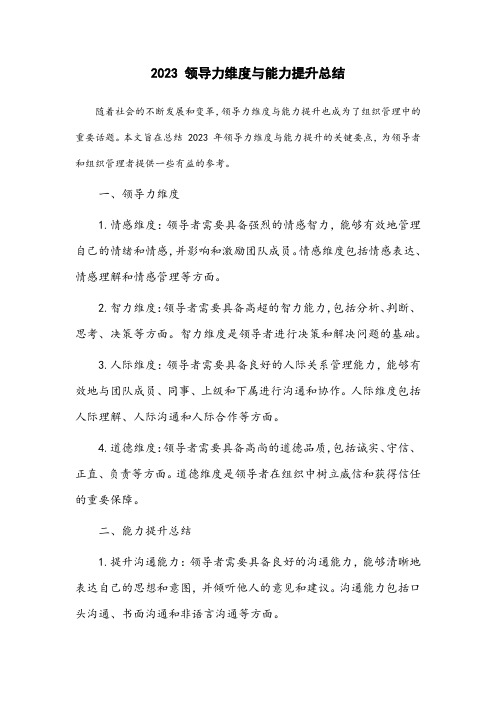 2023 领导力维度与能力提升总结

随着社会的不断发展和变革，领导力维度与能力提升也成为了组织管理中的重要话题。本文旨在总结 2023 年领导力维度与能力提升的关键要点，为领导者和组织管理者提供一些有益的参考。

一、领导力维度

1. 情感维度：领导者需要具备强烈的情感智力，能够有效地管理自己的情绪和情感，并影响和激励团队成员。情感维度包括情感表达、情感理解和情感管理等方面。

2. 智力维度：领导者需要具备高超的智力能力，包括分析、判断、思考、决策等方面。智力维度是领导者进行决策和解决问题的基础。

3. 人际维度：领导者需要具备良好的人际关系管理能力，能够有效地与团队成员、同事、上级和下属进行沟通和协作。人际维度包括人际理解、人际沟通和人际合作等方面。

4. 道德维度：领导者需要具备高尚的道德品质，包括诚实、守信、正直、负责等方面。道德维度是领导者在组织中树立威信和获得信任的重要保障。

二、能力提升总结

1. 提升沟通能力：领导者需要具备良好的沟通能力，能够清晰地表达自己的思想和意图，并倾听他人的意见和建议。沟通能力包括口头沟通、书面沟通和非语言沟通等方面。